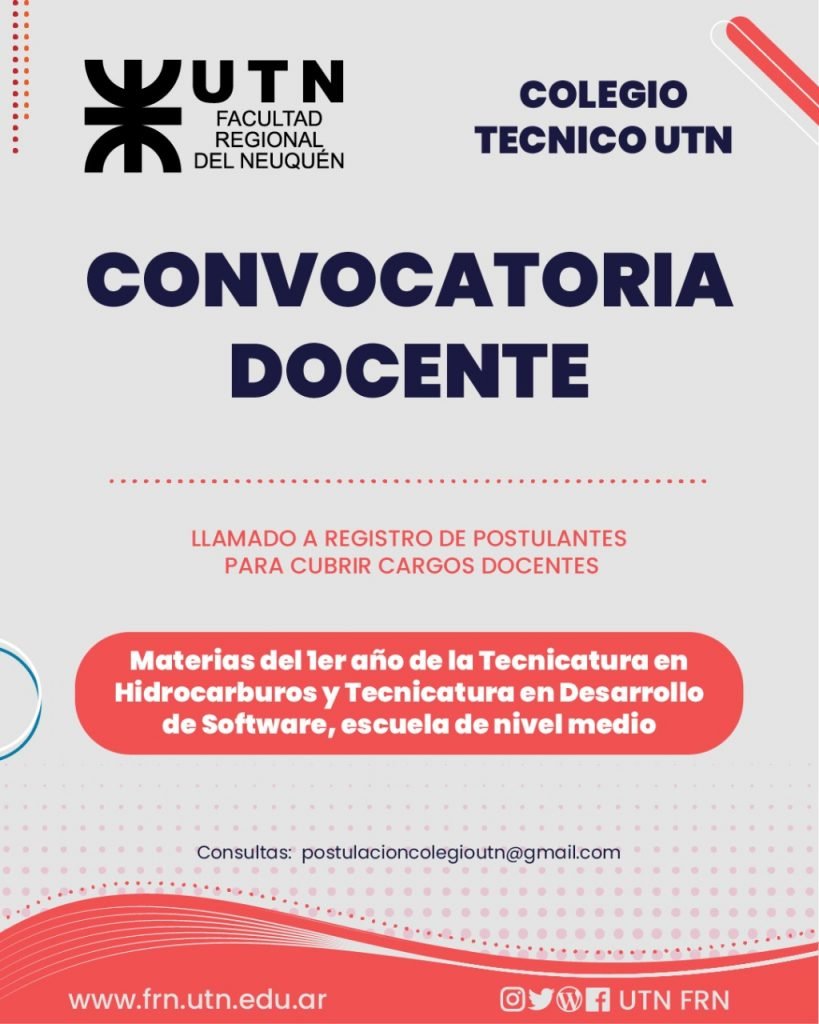 UTN
FACULTAD REGIONAL DEL NEUQUÉN

COLEGIO TECNICO UTN

CONVOCATORIA DOCENTE

LLAMADO A REGISTRO DE POSTULANTES PARA CUBRIR CARGOS DOCENTES

Materias del 1er año de la Tecnicatura en Hidrocarburos y Tecnicatura en Desarrollo de Software, escuela de nivel medio

Consultas: postulacioncolegioutn@gmail.com

www.frn.utn.edu.ar

UTN FRN